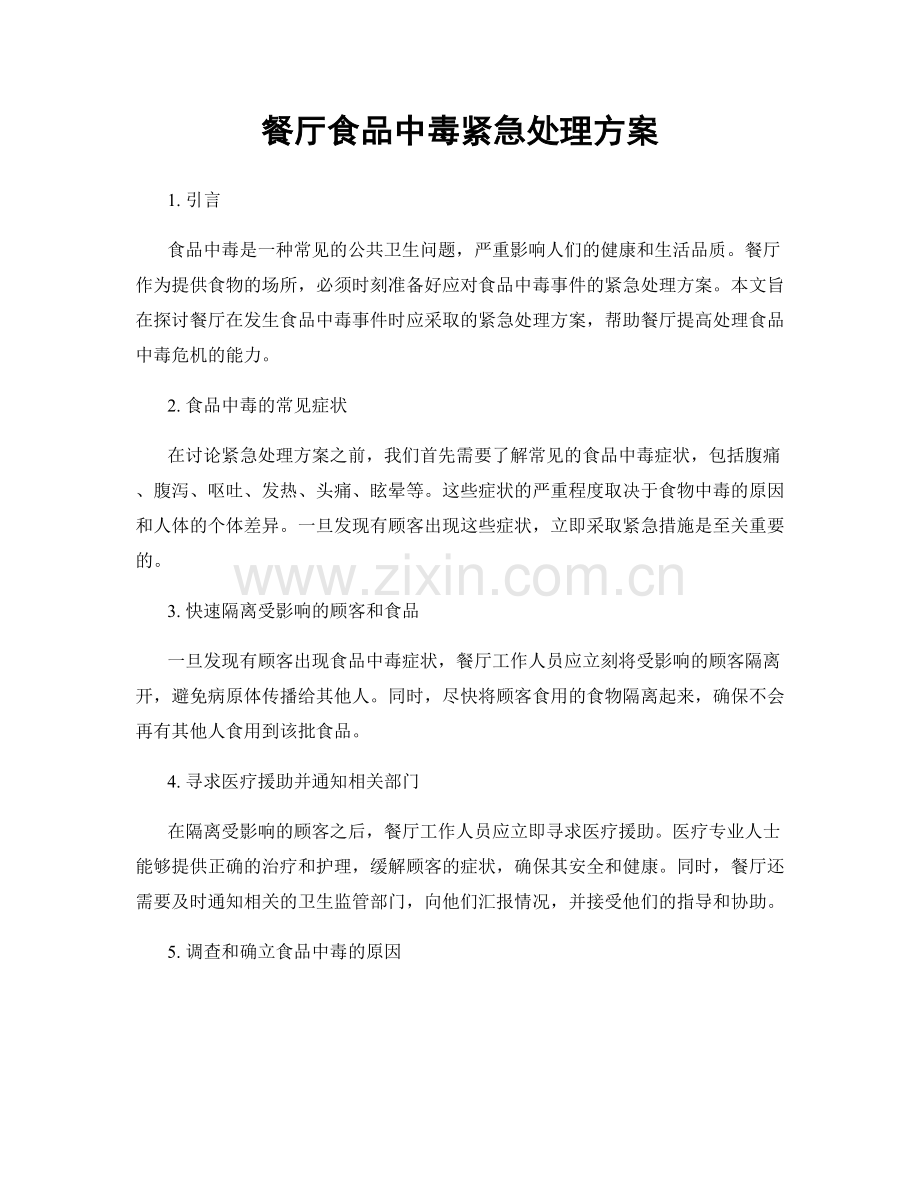 餐厅食品中毒紧急处理方案

1. 引言

食品中毒是一种常见的公共卫生问题，严重影响人们的健康和生活品质。餐厅作为提供食物的场所，必须时刻准备好应对食品中毒事件的紧急处理方案。本文旨在探讨餐厅在发生食品中毒事件时应采取的紧急处理方案，帮助餐厅提高处理食品中毒危机的能力。

2. 食品中毒的常见症状

在讨论紧急处理方案之前，我们首先需要了解常见的食品中毒症状，包括腹痛、腹泻、呕吐、发热、头痛、眩晕等。这些症状的严重程度取决于食物中毒的原因和人体的个体差异。一旦发现有顾客出现这些症状，立即采取紧急措施是至关重要的。

www.zixin.com.cn

3. 快速隔离受影响的顾客和食品

一旦发现有顾客出现食品中毒症状，餐厅工作人员应立刻将受影响的顾客隔离开，避免病原体传播给其他人。同时，尽快将顾客食用的食物隔离起来，确保不会再有其他人食用到该批食品。

4. 寻求医疗援助并通知相关部门

在隔离受影响的顾客之后，餐厅工作人员应立即寻求医疗援助。医疗专业人士能够提供正确的治疗和护理，缓解顾客的症状，确保其安全和健康。同时，餐厅还需要及时通知相关的卫生监管部门，向他们汇报情况，并接受他们的指导和协助。

5. 调查和确立食品中毒的原因